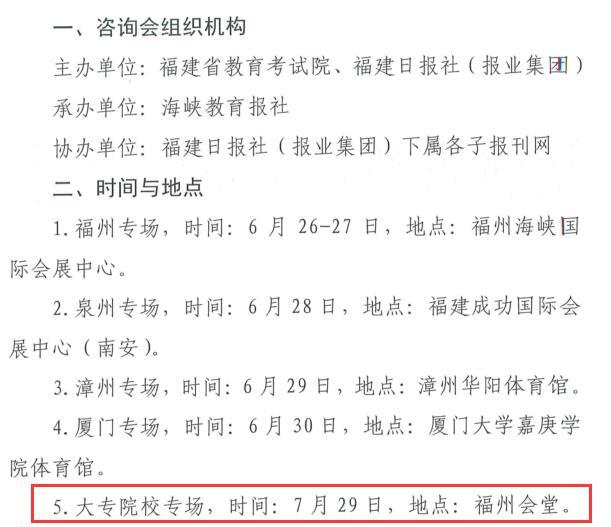 一、咨询会组织机构

主办单位：福建省教育考试院、福建日报社（报业集团）

承办单位：海峡教育报社

协办单位：福建日报社（报业集团）下属各子报刊网

二、时间与地点

1.福州专场，时间：6月26-27日，地点：福州海峡国际会展中心。

2.泉州专场，时间：6月28日，地点：福建成功国际会展中心（南安）。

3.漳州专场，时间：6月29日，地点：漳州华阳体育馆。

4.厦门专场，时间：6月30日，地点：厦门大学嘉庚学院体育馆。

5.大专院校专场，时间：7月29日，地点：福州会堂。